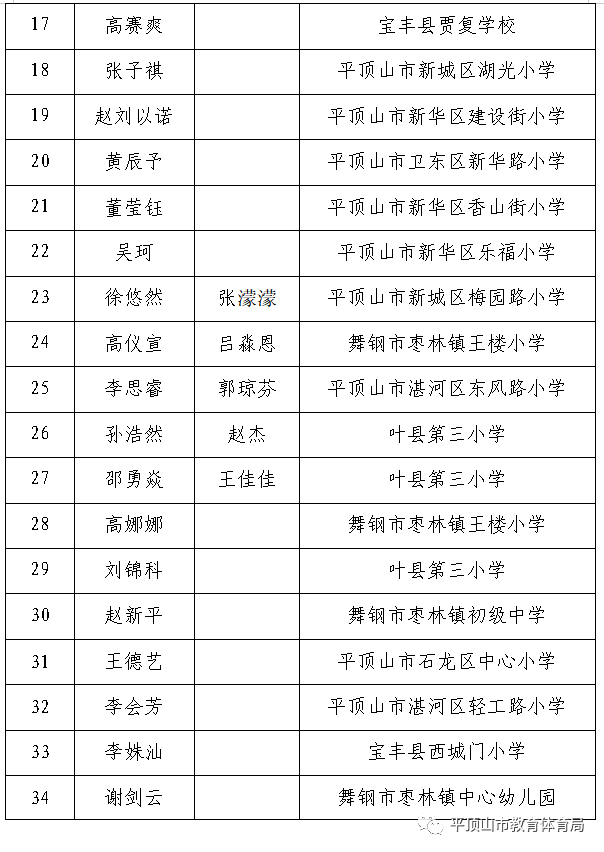 | 17 | 高赛爽 |  | 宝丰县贾复学校 |
|---|---|---|---|
| 18 | 张子祺 |  | 平顶山市新城区湖光小学 |
| 19 | 赵刘以诺 |  | 平顶山市新华区建设街小学 |
| 20 | 黄辰予 |  | 平顶山市卫东区新华路小学 |
| 21 | 董莹钰 |  | 平顶山市新华区香山街小学 |
| 22 | 吴珂 |  | 平顶山市新华区乐福小学 |
| 23 | 徐悠然 | 张濛濛 | 平顶山市新城区梅园路小学 |
| 24 | 高仪宣 | 吕淼恩 | 舞钢市枣林镇王楼小学 |
| 25 | 李思睿 | 郭琼芬 | 平顶山市湛河区东风路小学 |
| 26 | 孙浩然 | 赵杰 | 叶县第三小学 |
| 27 | 邵勇焱 | 王佳佳 | 叶县第三小学 |
| 28 | 高娜娜 |  | 舞钢市枣林镇王楼小学 |
| 29 | 刘锦科 |  | 叶县第三小学 |
| 30 | 赵新平 |  | 舞钢市枣林镇初级中学 |
| 31 | 王德艺 |  | 平顶山市石龙区中心小学 |
| 32 | 李会芳 |  | 平顶山市湛河区轻工路小学 |
| 33 | 李姝汕 |  | 宝丰县西城门小学 |
| 34 | 谢剑云 |  | 舞钢市枣林镇中心幼儿园 |

平顶山市教育体育局